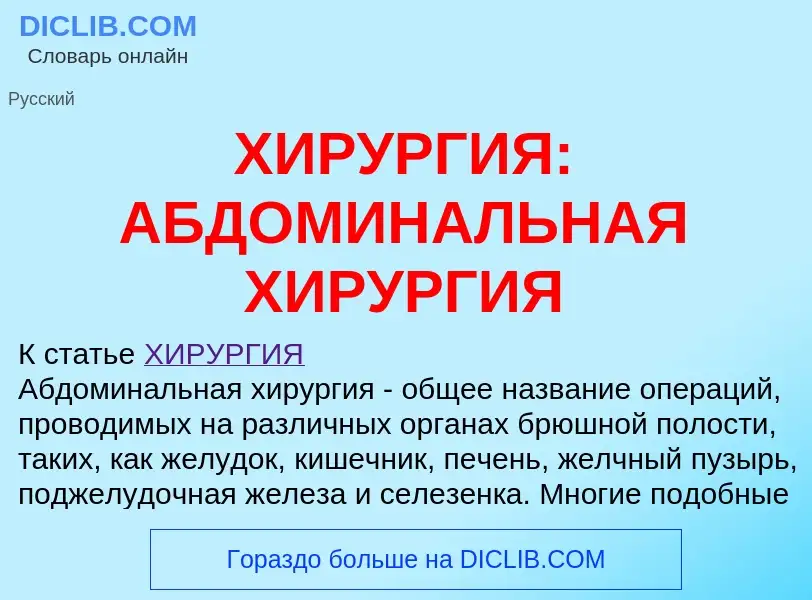 DICLIB.COM
Словарь онлайн

Русский

ХИРУРГИЯ: АБДОМИНАЛЬНАЯ ХИРУРГИЯ

К статье ХИРУРГИЯ
Абдоминальная хирургия - общее название операций, проводимых на различных органах брюшной полости, таких, как желудок, кишечник, печень, желчный пузырь, поджелудочная железа и селезенка. Многие подобные

Гораздо больше на DICLIB.COM